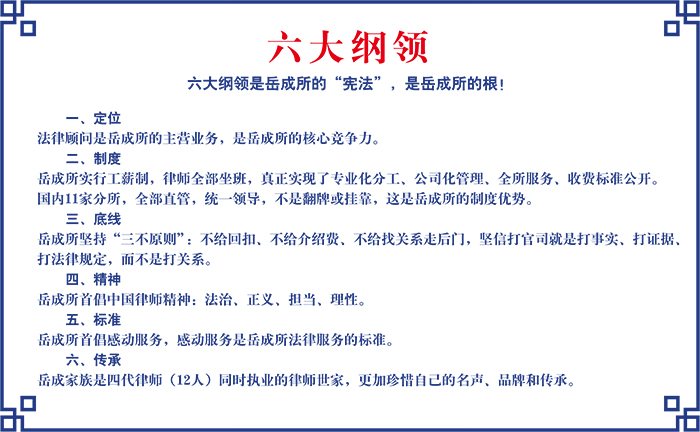 六大纲领

六大纲领是岳成所的“宪法”，是岳成所的根！

一、定位

法律顾问是岳成所的主营业务，是岳成所的核心竞争力。

二、制度

岳成所实行工薪制，律师全部坐班，真正实现了专业化分工、公司化管理、全所服务、收费标准公开。国内11家分所，全部直管，统一领导，不是翻牌或挂靠，这是岳成所的制度优势。

三、底线

岳成所坚持“三不原则”：不给回扣、不给介绍费、不给找关系走后门，坚信打官司就是打事实、打证据、打法律规定，而不是打关系。

四、精神

岳成所首倡中国律师精神：法治、正义、担当、理性。

五、标准

岳成所首倡感动服务，感动服务是岳成所法律服务的标准。

六、传承

岳成家族是四代律师（12人）同时执业的律师世家，更加珍惜自己的名声、品牌和传承。